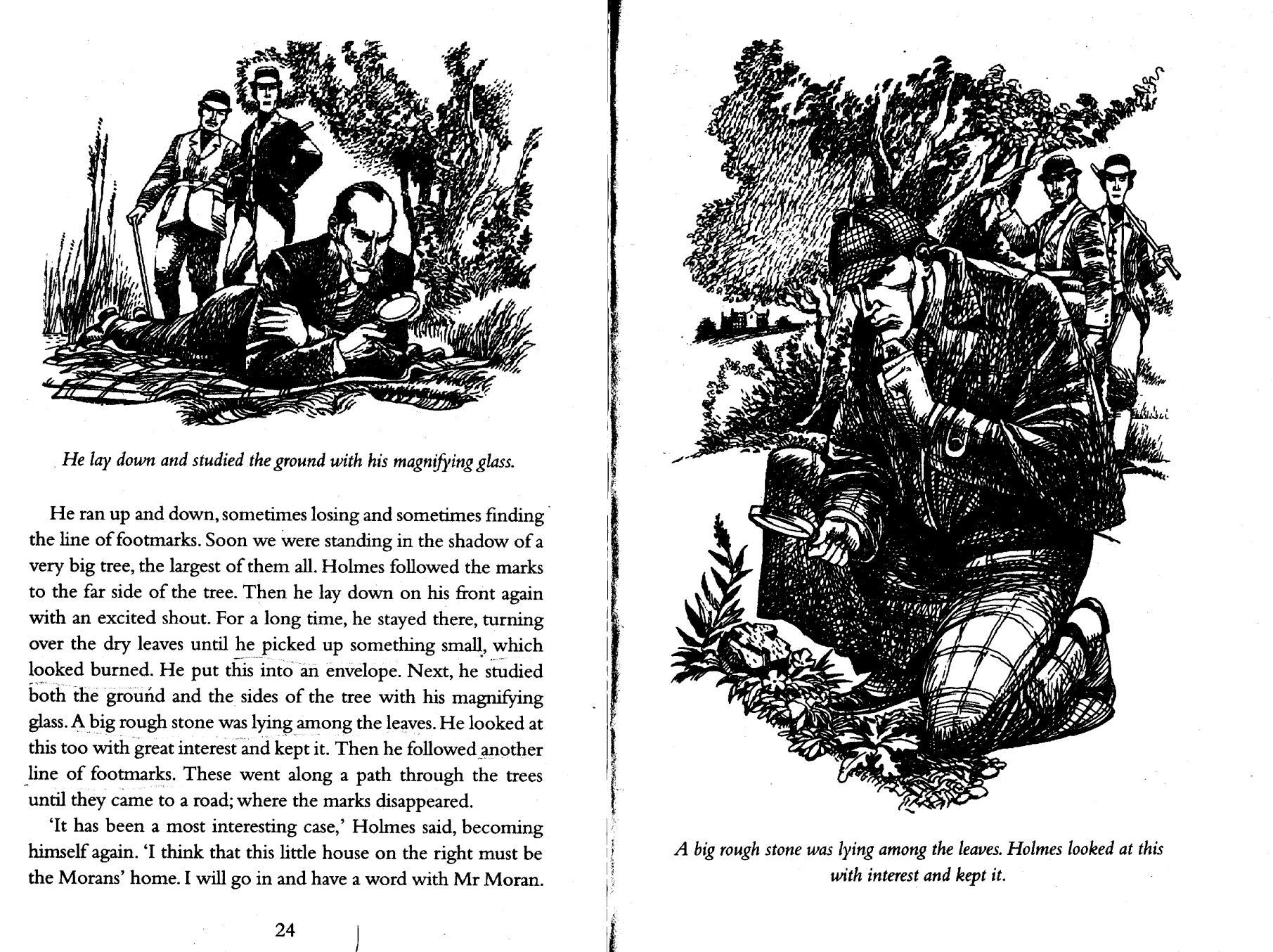 He lay down and studied the ground with his magnifying glass.

He ran up and down, sometimes losing and sometimes finding the line of footmarks. Soon we were standing in the shadow of a very big tree, the largest of them all. Holmes followed the marks to the far side of the tree. Then he lay down on his front again with an excited shout. For a long time, he stayed there, turning over the dry leaves until he picked up something small, which looked burned. He put this into an envelope. Next, he studied both the ground and the sides of the tree with his magnifying glass. A big rough stone was lying among the leaves. He looked at this too with great interest and kept it. Then he followed another line of footmarks. These went along a path through the trees until they came to a road; where the marks disappeared.

'It has been a most interesting case,' Holmes said, becoming himself again. 'I think that this little house on the right must be the Morans' home. I will go in and have a word with Mr Moran.

24

A big rough stone was lying among the leaves. Holmes looked at this with interest and kept it.